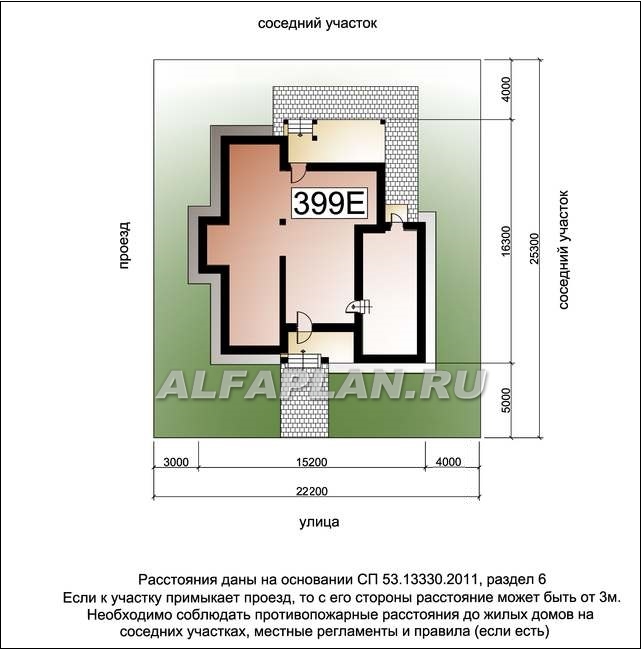 соседний участок

проезд

399E

соседний участок

4000

16300

25300

5000

ALFAPLAN.RU

3000

15200

4000

22200

улица

Расстояния даны на основании СП 53.13330.2011, раздел 6
Если к участку примыкает проезд, то с его стороны расстояние может быть от 3м.
Необходимо соблюдать противопожарные расстояния до жилых домов на соседних участках, местные регламенты и правила (если есть)